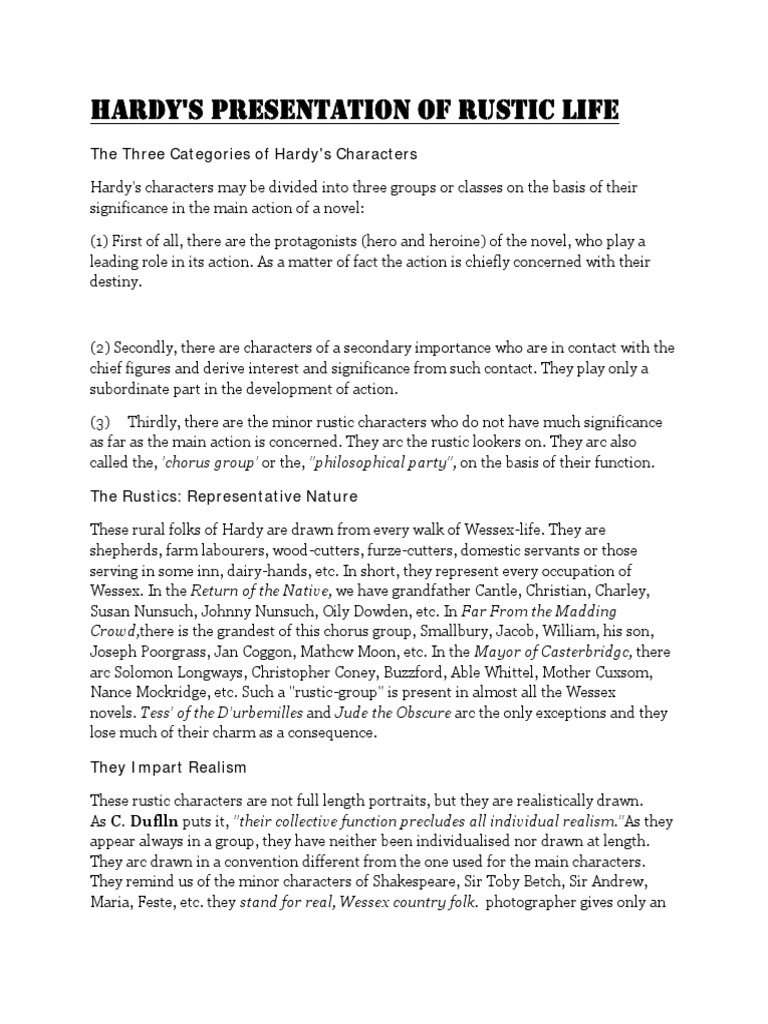 HARDY'S PRESENTATION OF RUSTIC LIFE

The Three Categories of Hardy's Characters

Hardy's characters may be divided into three groups or classes on the basis of their significance in the main action of a novel:

(1) First of all, there are the protagonists (hero and heroine) of the novel, who play a leading role in its action. As a matter of fact the action is chiefly concerned with their destiny.

(2) Secondly, there are characters of a secondary importance who are in contact with the chief figures and derive interest and significance from such contact. They play only a subordinate part in the development of action.

(3) Thirdly, there are the minor rustic characters who do not have much significance as far as the main action is concerned. They arc the rustic lookers on. They arc also called the, 'chorus group' or the, "philosophical party", on the basis of their function.

The Rustics: Representative Nature

These rural folks of Hardy are drawn from every walk of Wessex-life. They are shepherds, farm labourers, wood-cutters, furze-cutters, domestic servants or those serving in some inn, dairy-hands, etc. In short, they represent every occupation of Wessex. In the Return of the Native, we have grandfather Cantle, Christian, Charley, Susan Nunsuch, Johnny Nunsuch, Oily Dowden, etc. In Far From the Madding Crowd,there is the grandest of this chorus group, Smallbury, Jacob, William, his son, Joseph Poorgrass, Jan Coggon, Mathcw Moon, etc. In the Mayor of Casterbridgc, there arc Solomon Longways, Christopher Coney, Buzzford, Able Whittel, Mother Cuxsom, Nance Mockridge, etc. Such a "rustic-group" is present in almost all the Wessex novels. Tess' of the D'urbemilles and Jude the Obscure arc the only exceptions and they lose much of their charm as a consequence.

They Impart Realism

These rustic characters are not full length portraits, but they are realistically drawn. As C. Duflln puts it, "their collective function precludes all individual realism."As they appear always in a group, they have neither been individualised nor drawn at length. They arc drawn in a convention different from the one used for the main characters. They remind us of the minor characters of Shakespeare, Sir Toby Betch, Sir Andrew, Maria, Feste, etc. they stand for real, Wessex country folk. photographer gives only an